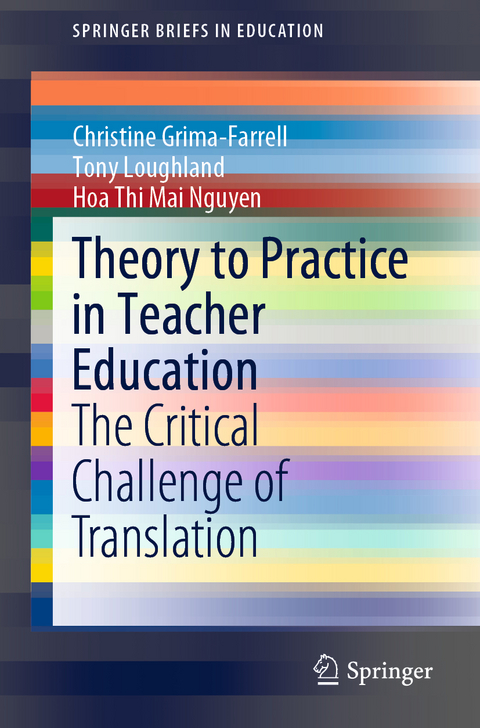 SPRINGER BRIEFS IN EDUCATION

Christine Grima-Farrell
Tony Loughland
Hoa Thi Mai Nguyen

Theory to Practice in Teacher Education
The Critical Challenge of Translation

Springer